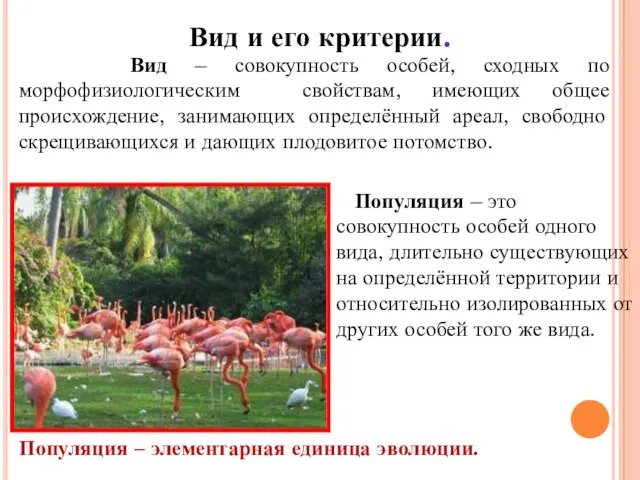 Вид и его критерии.

Вид – совокупность особей, сходных по морфофизиологическим свойствам, имеющих общее происхождение, занимающих определённый ареал, свободно скрещивающихся и дающих плодовитое потомство.

Популяция – это совокупность особей одного вида, длительно существующих на определённой территории и относительно изолированных от других особей того же вида.

Популяция – элементарная единица эволюции.